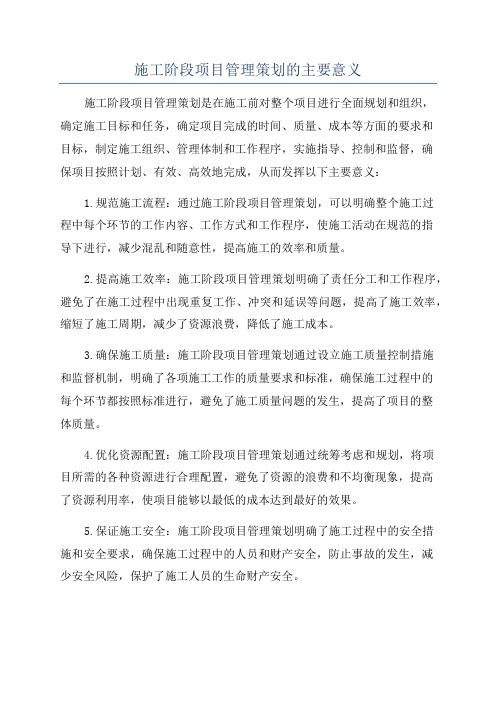 施工阶段项目管理策划的主要意义

施工阶段项目管理策划是在施工前对整个项目进行全面规划和组织，确定施工目标和任务，确定项目完成的时间、质量、成本等方面的要求和目标，制定施工组织、管理体制和工作程序，实施指导、控制和监督，确保项目按照计划、有效、高效地完成，从而发挥以下主要意义：

1.规范施工流程：通过施工阶段项目管理策划，可以明确整个施工过程中每个环节的工作内容、工作方式和工作程序，使施工活动在规范的指导下进行，减少混乱和随意性，提高施工的效率和质量。

2.提高施工效率：施工阶段项目管理策划明确了责任分工和工作程序，避免了在施工过程中出现重复工作、冲突和延误等问题，提高了施工效率，缩短了施工周期，减少了资源浪费，降低了施工成本。

3.确保施工质量：施工阶段项目管理策划通过设立施工质量控制措施和监督机制，明确了各项施工工作的质量要求和标准，确保施工过程中的每个环节都按照标准进行，避免了施工质量问题的发生，提高了项目的整体质量。

4.优化资源配置：施工阶段项目管理策划通过统筹考虑和规划，将项目所需的各种资源进行合理配置，避免了资源的浪费和不均衡现象，提高了资源利用率，使项目能够以最低的成本达到最好的效果。

5.保证施工安全：施工阶段项目管理策划明确了施工过程中的安全措施和安全要求，确保施工过程中的人员和财产安全，防止事故的发生，减少安全风险，保护了施工人员的生命财产安全。